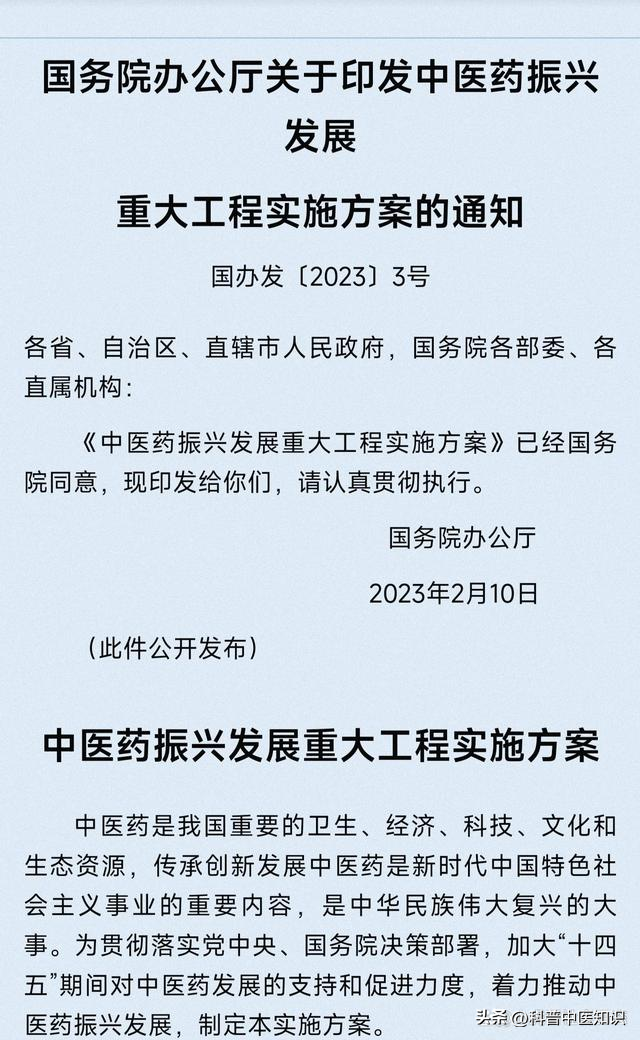 国务院办公厅关于印发中医药振兴发展

重大工程实施方案的通知

国办发〔2023〕3号

各省、自治区、直辖市人民政府，国务院各部委、各直属机构：

《中医药振兴发展重大工程实施方案》已经国务院同意，现印发给你们，请认真贯彻执行。

国务院办公厅

2023年2月10日

（此件公开发布）

中医药振兴发展重大工程实施方案

中医药是我国重要的卫生、经济、科技、文化和生态资源，传承创新发展中医药是新时代中国特色社会主义事业的重要内容，是中华民族伟大复兴的大事。为贯彻落实党中央、国务院决策部署，加大“十四五”期间对中医药发展的支持和促进力度，着力推动中医药振兴发展，制定本实施方案。

头条 @科普中医知识